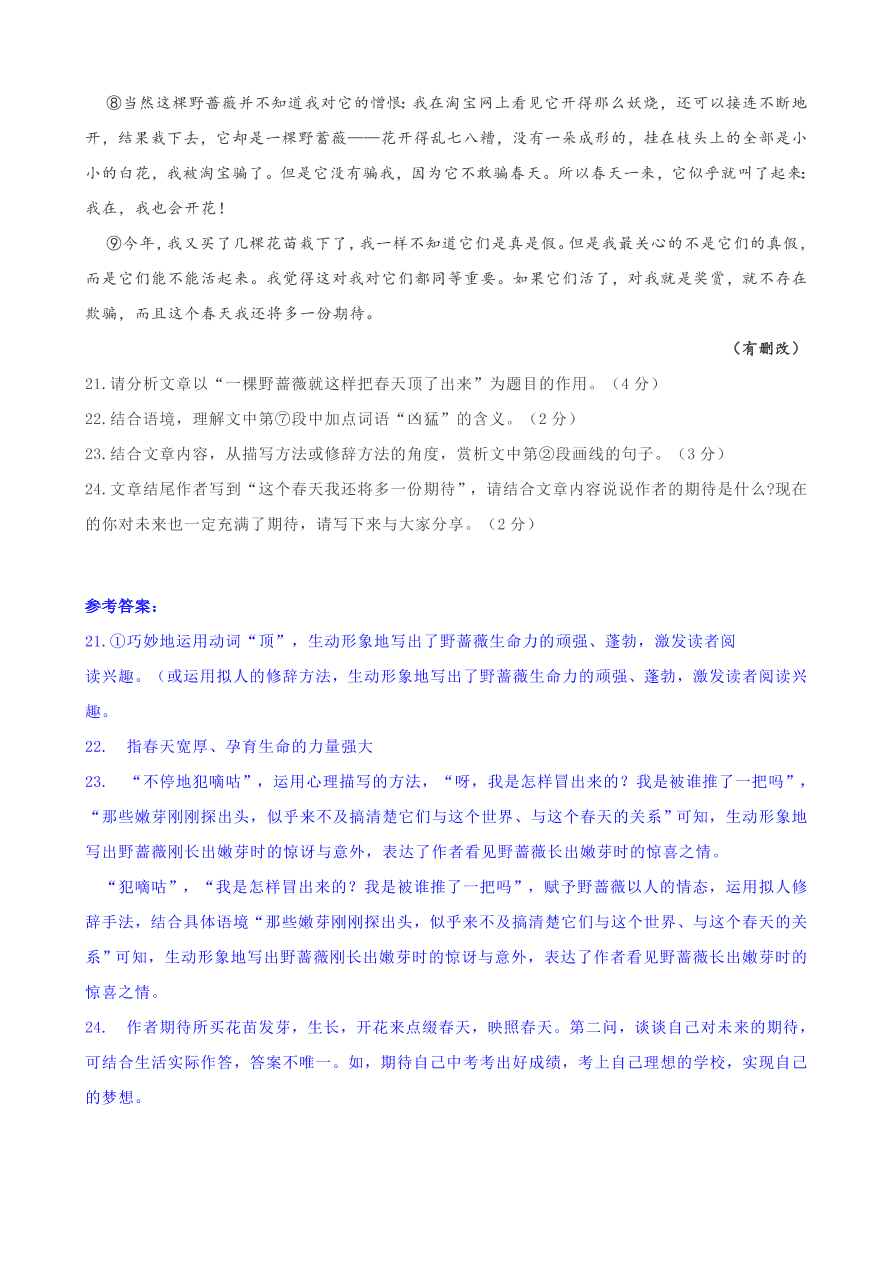 ⑧当然这棵野蔷薇并不知道我对它的憎恨：我在淘宝网上看见它开得那么妖娆，还可以接连不断地开，结果栽下去，它却是一棵野蔷薇——花开得乱七八糟，没有一朵成形的，挂在枝头上的全部是小小的白花，我被淘宝骗了。但是它没有骗我，因为它不敢骗春天。所以春天一来，它似乎就叫了起来：我在，我也会开花！

⑨今年，我又买了几棵花苗栽下了，我一样不知道它们是真是假。但是我最关心的不是它们的真假，而是它们能不能活起来。我觉得这对我对它们都同等重要。如果它们活了，对我就是奖赏，就不存在欺骗，而且这个春天我还将多一份期待。

（有删改）

21.请分析文章以“一棵野蔷薇就这样把春天顶了出来”为题目的作用。（4分）

22.结合语境，理解文中第⑦段中加点词语“凶猛”的含义。（2分）

23.结合文章内容，从描写方法或修辞方法的角度，赏析文中第②段画线的句子。（3分）

24.文章结尾作者写到“这个春天我还将多一份期待”，请结合文章内容说说作者的期待是什么?现在的你对未来也一定充满了期待，请写下来与大家分享。（2分）

参考答案：

21.①巧妙地运用动词“顶”，生动形象地写出了野蔷薇生命力的顽强、蓬勃，激发读者阅读兴趣。（或运用拟人的修辞方法，生动形象地写出了野蔷薇生命力的顽强、蓬勃，激发读者阅读兴趣。

22. 指春天宽厚、孕育生命的力量强大

23. “不停地犯嘀咕”，运用心理描写的方法，“呀，我是怎样冒出来的？我是被谁推了一把吗”，“那些嫩芽刚刚探出头，似乎来不及搞清楚它们与这个世界、与这个春天的关系”可知，生动形象地写出野蔷薇刚长出嫩芽时的惊讶与意外，表达了作者看见野蔷薇长出嫩芽时的惊喜之情。

“犯嘀咕”，“我是怎样冒出来的？我是被谁推了一把吗”，赋予野蔷薇以人的情态，运用拟人修辞手法，结合具体语境“那些嫩芽刚刚探出头，似乎来不及搞清楚它们与这个世界、与这个春天的关系”可知，生动形象地写出野蔷薇刚长出嫩芽时的惊讶与意外，表达了作者看见野蔷薇长出嫩芽时的惊喜之情。

24. 作者期待所买花苗发芽，生长，开花来点缀春天，映照春天。第二问，谈谈自己对未来的期待，可结合生活实际作答，答案不唯一。如，期待自己中考考出好成绩，考上自己理想的学校，实现自己的梦想。